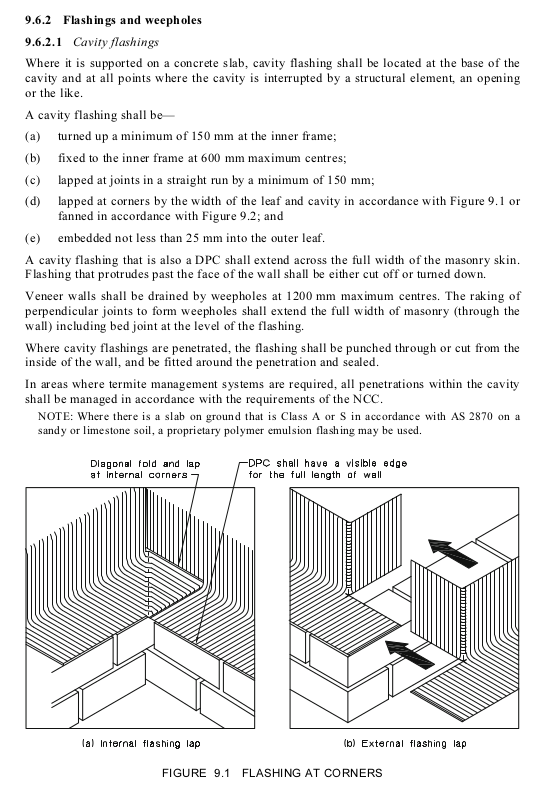 9.6.2 Flashings and weepholes

9.6.2.1 Cavity flashings

Where it is supported on a concrete slab, cavity flashing shall be located at the base of the cavity and at all points where the cavity is interrupted by a structural element, an opening or the like.

A cavity flashing shall be—

(a) turned up a minimum of 150 mm at the inner frame;

(b) fixed to the inner frame at 600 mm maximum centres;

(c) lapped at joints in a straight run by a minimum of 150 mm;

(d) lapped at corners by the width of the leaf and cavity in accordance with Figure 9.1 or fanned in accordance with Figure 9.2; and

(e) embedded not less than 25 mm into the outer leaf.

A cavity flashing that is also a DPC shall extend across the full width of the masonry skin. Flashing that protrudes past the face of the wall shall be either cut off or turned down.

Veneer walls shall be drained by weepholes at 1200 mm maximum centres. The raking of perpendicular joints to form weepholes shall extend the full width of masonry (through the wall) including bed joint at the level of the flashing.

Where cavity flashings are penetrated, the flashing shall be punched through or cut from the inside of the wall, and be fitted around the penetration and sealed.

In areas where termite management systems are required, all penetrations within the cavity shall be managed in accordance with the requirements of the NCC.

NOTE: Where there is a slab on ground that is Class A or S in accordance with AS 2870 on a sandy or limestone soil, a proprietary polymer emulsion flashing may be used.

Diagonal fold and lap at internal corners

DPC shall have a visible edge for the full length of wall

(a) Internal flashing lap

(b) External flashing lap

FIGURE 9.1 FLASHING AT CORNERS